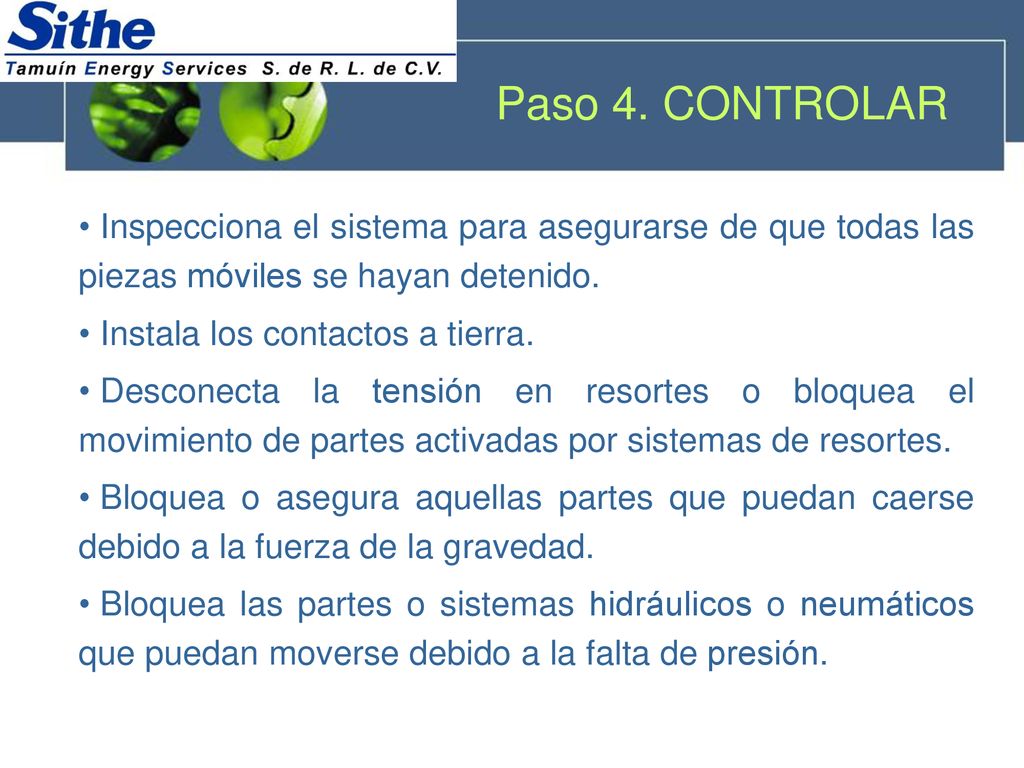 Sithe
Tamuín Energy Services S. de R. L. de C.V.

Paso 4. CONTROLAR

• Inspecciona el sistema para asegurarse de que todas las piezas móviles se hayan detenido.

• Instala los contactos a tierra.

• Desconecta la tensión en resortes o bloquea el movimiento de partes activadas por sistemas de resortes.

• Bloquea o asegura aquellas partes que puedan caerse debido a la fuerza de la gravedad.

• Bloquea las partes o sistemas hidráulicos o neumáticos que puedan moverse debido a la falta de presión.